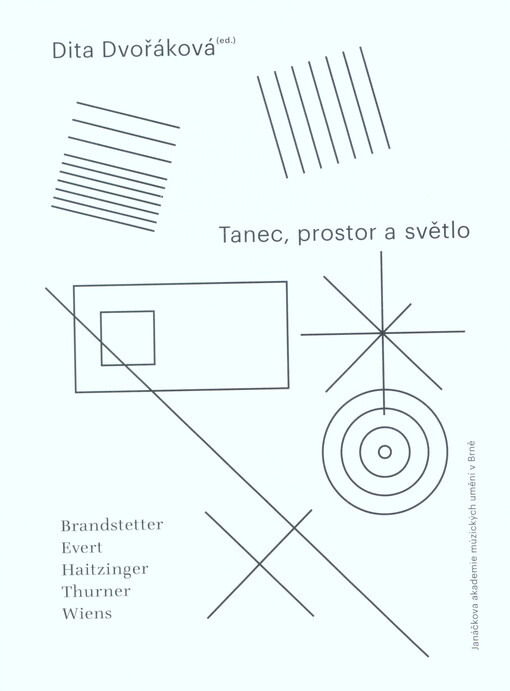 Dita Dvořáková (ed.)

Tanec, prostor a světlo

Brandstetter
Evert
Haitzinger
Thurner
Wiens

Janáčkova akademie múzických umění v Brně